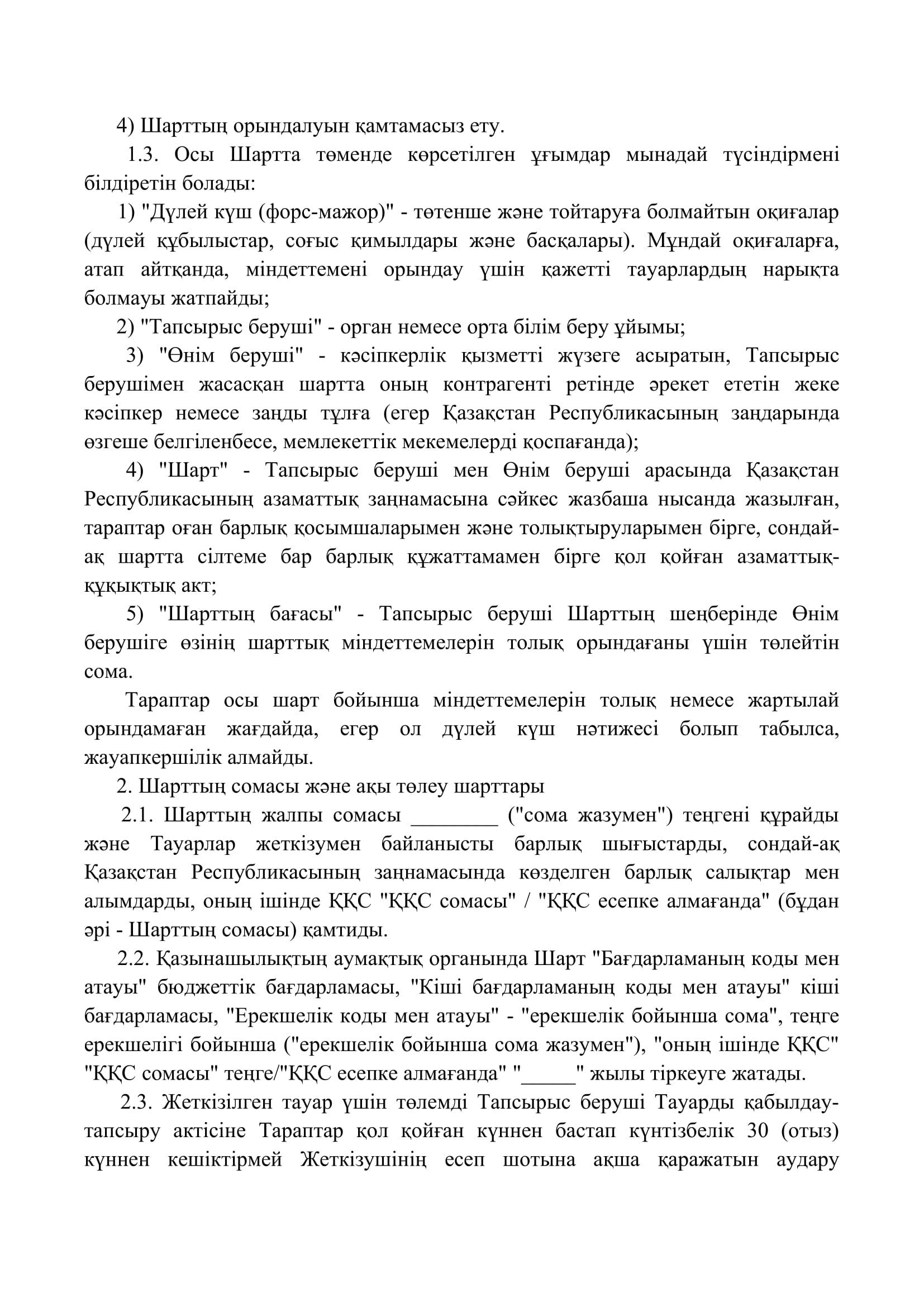 4) Шарттың орындалуын қамтамасыз ету.

1.3. Осы Шартта төменде көрсетілген ұғымдар мынадай түсіндірмені білдіретін болады:

1) "Дүлей күш (форс-мажор)" - төтенше және тойтаруға болмайтын оқиғалар (дүлей құбылыстар, соғыс қимылдары және басқалары). Мұндай оқиғаларға, атап айтқанда, міндеттемені орындау үшін қажетті тауарлардың нарықта болмауы жатпайды;

2) "Тапсырыс беруші" - орган немесе орта білім беру ұйымы;

3) "Өнім беруші" - кәсіпкерлік қызметті жүзеге асыратын, Тапсырыс берушімен жасасқан шартта оның контрагенті ретінде әрекет ететін жеке кәсіпкер немесе заңды тұлға (егер Қазақстан Республикасының заңдарында өзгеше белгіленбесе, мемлекеттік мекемелерді қоспағанда);

4) "Шарт" - Тапсырыс беруші мен Өнім беруші арасында Қазақстан Республикасының азаматтық заңнамасына сәйкес жазбаша нысанда жазылған, тараптар оған барлық қосымшаларымен және толықтыруларымен бірге, сондай-ақ шартта сілтеме бар барлық құжаттамамен бірге қол қойған азаматтық-құқықтық акт;

5) "Шарттың бағасы" - Тапсырыс беруші Шарттың шеңберінде Өнім берушіге өзінің шарттық міндеттемелерін толық орындағаны үшін төлейтін сома.

Тараптар осы шарт бойынша міндеттемелерін толық немесе жартылай орындамаған жағдайда, егер ол дүлей күш нәтижесі болып табылса, жауапкершілік алмайды.

2. Шарттың сомасы және ақы төлеу шарттары

2.1. Шарттың жалпы сомасы ________ ("сома жазумен") теңгені құрайды және Тауарлар жеткізумен байланысты барлық шығыстарды, сондай-ақ Қазақстан Республикасының заңнамасында көзделген барлық салықтар мен алымдарды, оның ішінде ҚҚС "ҚҚС сомасы" / "ҚҚС есепке алмағанда" (бұдан әрі - Шарттың сомасы) қамтиды.

2.2. Қазынашылықтың аумақтық органында Шарт "Бағдарламаның коды мен атауы" бюджеттік бағдарламасы, "Кіші бағдарламаның коды мен атауы" кіші бағдарламасы, "Ерекшелік коды мен атауы" - "ерекшелік бойынша сома", теңге ерекшелігі бойынша ("ерекшелік бойынша сома жазумен"), "оның ішінде ҚҚС" "ҚҚС сомасы" теңге/"ҚҚС есепке алмағанда" "_____" жылы тіркеуге жатады.

2.3. Жеткізілген тауар үшін төлемді Тапсырыс беруші Тауарды қабылдау-тапсыру актісіне Тараптар қол қойған күннен бастап күнтізбелік 30 (отыз) күннен кешіктірмей Жеткізушінің есеп шотына ақша қаражатын аудару